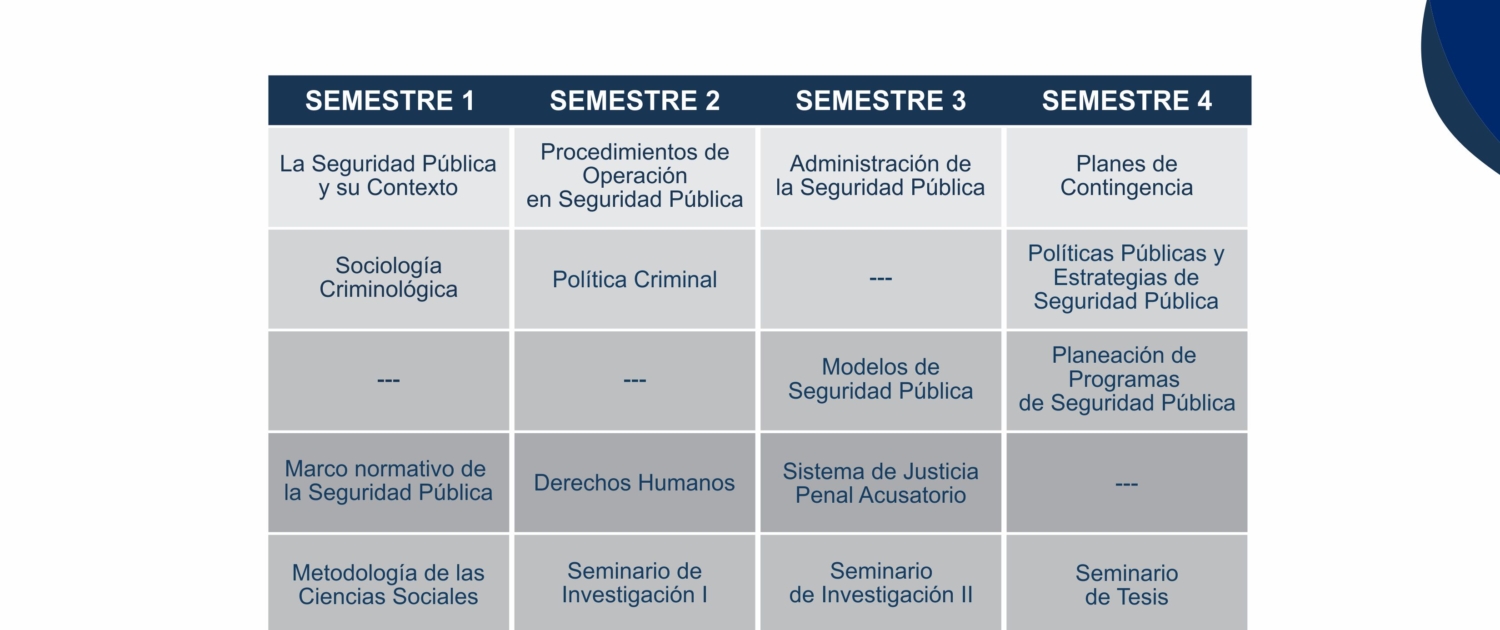 | SEMESTRE 1 | SEMESTRE 2 | SEMESTRE 3 | SEMESTRE 4 |
|---|---|---|---|
| La Seguridad Pública y su Contexto | Procedimientos de Operación en Seguridad Pública | Administración de la Seguridad Pública | Planes de Contingencia |
| Sociología Criminológica | Política Criminal | --- | Políticas Públicas y Estrategias de Seguridad Pública |
| --- | --- | Modelos de Seguridad Pública | Planeación de Programas de Seguridad Pública |
| Marco normativo de la Seguridad Pública | Derechos Humanos | Sistema de Justicia Penal Acusatorio | --- |
| Metodología de las Ciencias Sociales | Seminario de Investigación I | Seminario de Investigación II | Seminario de Tesis |